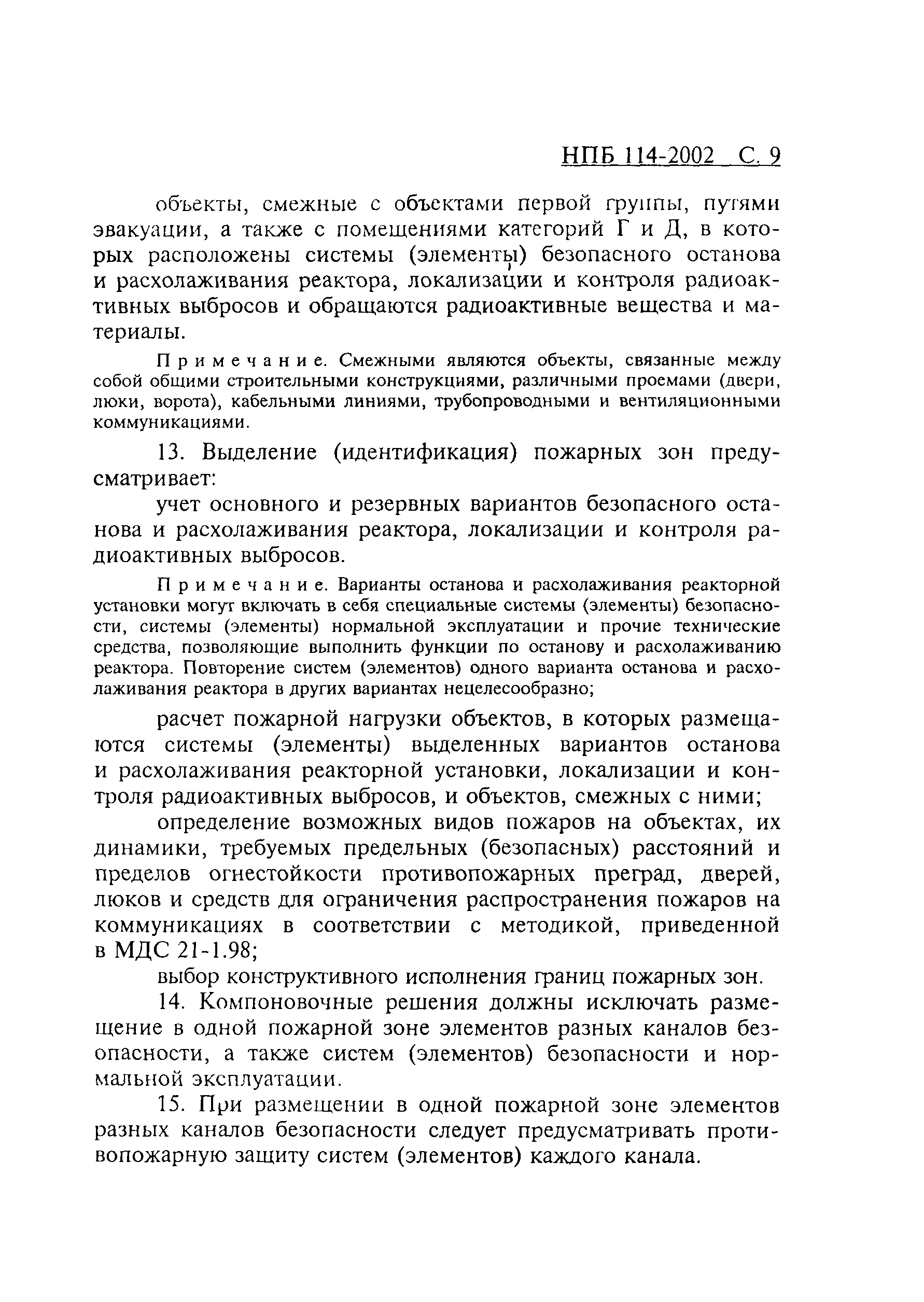 НПБ 114-2002 С. 9

объекты, смежные с объектами первой группы, путями эвакуации, а также с помещениями категорий Г и Д, в которых расположены системы (элементы) безопасного останова и расхолаживания реактора, локализации и контроля радиоактивных выбросов и обращаются радиоактивные вещества и материалы.

Примечание. Смежными являются объекты, связанные между собой общими строительными конструкциями, различными проемами (двери, люки, ворота), кабельными линиями, трубопроводными и вентиляционными коммуникациями.

13. Выделение (идентификация) пожарных зон предусматривает:

учет основного и резервных вариантов безопасного останова и расхолаживания реактора, локализации и контроля радиоактивных выбросов.

Примечание. Варианты останова и расхолаживания реакторной установки могут включать в себя специальные системы (элементы) безопасности, системы (элементы) нормальной эксплуатации и прочие технические средства, позволяющие выполнить функции по останову и расхолаживанию реактора. Повторение систем (элементов) одного варианта останова и расхолаживания реактора в других вариантах нецелесообразно;

расчет пожарной нагрузки объектов, в которых размещаются системы (элементы) выделенных вариантов останова и расхолаживания реакторной установки, локализации и контроля радиоактивных выбросов, и объектов, смежных с ними;

определение возможных видов пожаров на объектах, их динамики, требуемых предельных (безопасных) расстояний и пределов огнестойкости противопожарных преград, дверей, люков и средств для ограничения распространения пожаров на коммуникациях в соответствии с методикой, приведенной в МДС 21-1.98;

выбор конструктивного исполнения границ пожарных зон.

14. Компоновочные решения должны исключать размещение в одной пожарной зоне элементов разных каналов безопасности, а также систем (элементов) безопасности и нормальной эксплуатации.

15. При размещении в одной пожарной зоне элементов разных каналов безопасности следует предусматривать противопожарную защиту систем (элементов) каждого канала.